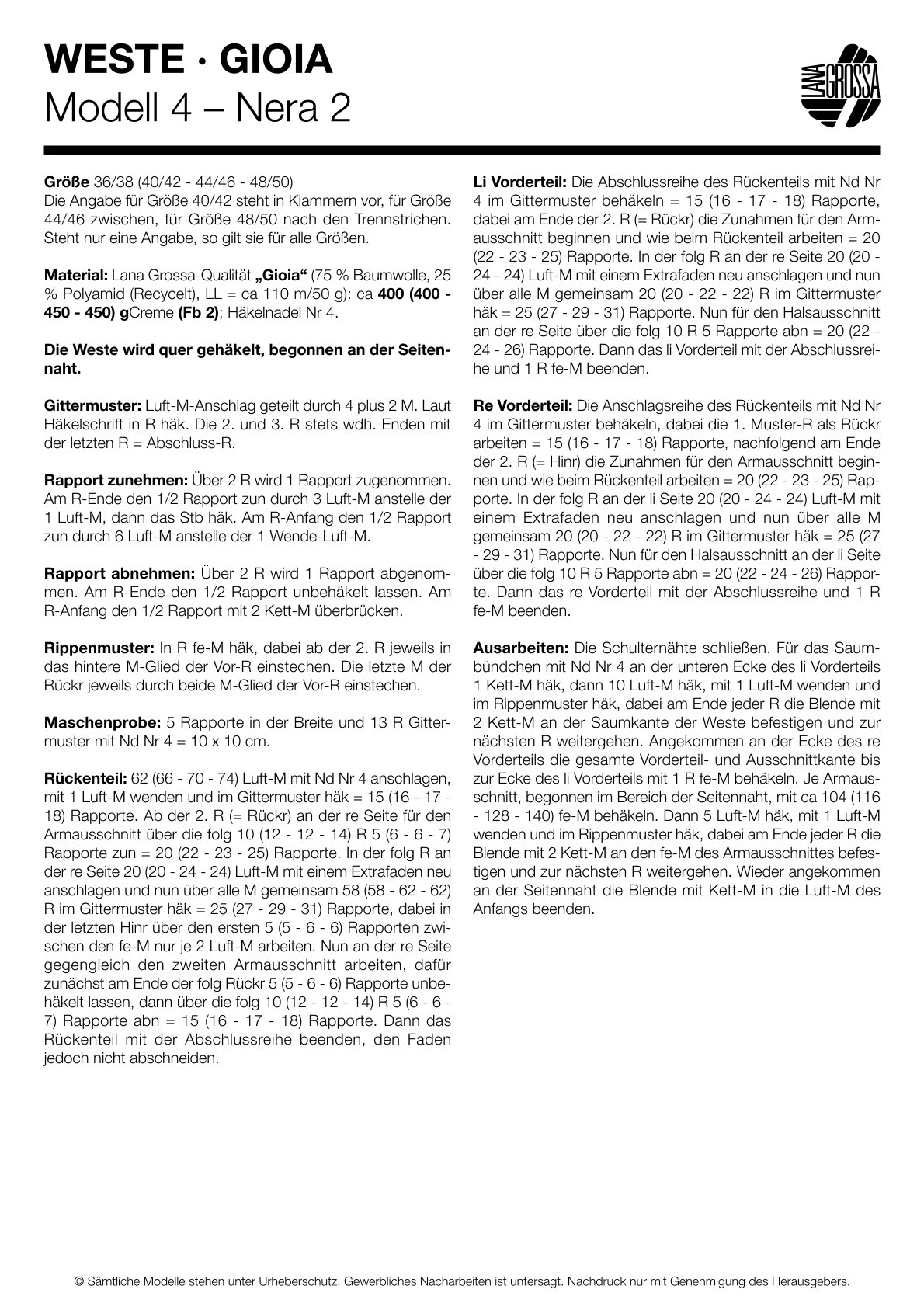 WESTE · GIOIA
Modell 4 – Nera 2

LANA GROSSA

Größe 36/38 (40/42 - 44/46 - 48/50)
Die Angabe für Größe 40/42 steht in Klammern vor, für Größe 44/46 zwischen, für Größe 48/50 nach den Trennstrichen. Steht nur eine Angabe, so gilt sie für alle Größen.

Material: Lana Grossa-Qualität „Gioia“ (75 % Baumwolle, 25 % Polyamid (Recycelt), LL = ca 110 m/50 g): ca 400 (400 - 450 - 450) gCreme (Fb 2); Häkelnadel Nr 4.

Die Weste wird quer gehäkelt, begonnen an der Seitennaht.

Gittermuster: Luft-M-Anschlag geteilt durch 4 plus 2 M. Laut Häkelschrift in R häk. Die 2. und 3. R stets wdh. Enden mit der letzten R = Abschluss-R.

Rapport zunehmen: Über 2 R wird 1 Rapport zugenommen. Am R-Ende den 1/2 Rapport zun durch 3 Luft-M anstelle der 1 Luft-M, dann das Stb häk. Am R-Anfang den 1/2 Rapport zun durch 6 Luft-M anstelle der 1 Wende-Luft-M.

Rapport abnehmen: Über 2 R wird 1 Rapport abgenommen. Am R-Ende den 1/2 Rapport unbehäkelt lassen. Am R-Anfang den 1/2 Rapport mit 2 Kett-M überbrücken.

Rippenmuster: In R fe-M häk, dabei ab der 2. R jeweils in das hintere M-Glied der Vor-R einstechen. Die letzte M der Rückr jeweils durch beide M-Glied der Vor-R einstechen.

Maschenprobe: 5 Rapporte in der Breite und 13 R Gittermuster mit Nd Nr 4 = 10 x 10 cm.

Rückenteil: 62 (66 - 70 - 74) Luft-M mit Nd Nr 4 anschlagen, mit 1 Luft-M wenden und im Gittermuster häk = 15 (16 - 17 - 18) Rapporte. Ab der 2. R (= Rückr) an der re Seite für den Armausschnitt über die folg 10 (12 - 12 - 14) R 5 (6 - 6 - 7) Rapporte zun = 20 (22 - 23 - 25) Rapporte. In der folg R an der re Seite 20 (20 - 24 - 24) Luft-M mit einem Extrafaden neu anschlagen und nun über alle M gemeinsam 58 (58 - 62 - 62) R im Gittermuster häk = 25 (27 - 29 - 31) Rapporte, dabei in der letzten Hinr über den ersten 5 (5 - 6 - 6) Rapporten zwischen den fe-M nur je 2 Luft-M arbeiten. Nun an der re Seite gegengleich den zweiten Armausschnitt arbeiten, dafür zunächst am Ende der folg Rückr 5 (5 - 6 - 6) Rapporte unbehäkelt lassen, dann über die folg 10 (12 - 12 - 14) R 5 (6 - 6 - 7) Rapporte abn = 15 (16 - 17 - 18) Rapporte. Dann das Rückenteil mit der Abschlussreihe beenden, den Faden jedoch nicht abschneiden.

Li Vorderteil: Die Abschlussreihe des Rückenteils mit Nd Nr 4 im Gittermuster behäkeln = 15 (16 - 17 - 18) Rapporte, dabei am Ende der 2. R (= Rückr) die Zunahmen für den Armausschnitt beginnen und wie beim Rückenteil arbeiten = 20 (22 - 23 - 25) Rapporte. In der folg R an der re Seite 20 (20 - 24 - 24) Luft-M mit einem Extrafaden neu anschlagen und nun über alle M gemeinsam 20 (20 - 22 - 22) R im Gittermuster häk = 25 (27 - 29 - 31) Rapporte. Nun für den Halsausschnitt an der re Seite über die folg 10 R 5 Rapporte abn = 20 (22 - 24 - 26) Rapporte. Dann das li Vorderteil mit der Abschlussreihe und 1 R fe-M beenden.

Re Vorderteil: Die Anschlagsreihe des Rückenteils mit Nd Nr 4 im Gittermuster behäkeln, dabei die 1. Muster-R als Rückr arbeiten = 15 (16 - 17 - 18) Rapporte, nachfolgend am Ende der 2. R (= Hinr) die Zunahmen für den Armausschnitt beginnen und wie beim Rückenteil arbeiten = 20 (22 - 23 - 25) Rapporte. In der folg R an der li Seite 20 (20 - 24 - 24) Luft-M mit einem Extrafaden neu anschlagen und nun über alle M gemeinsam 20 (20 - 22 - 22) R im Gittermuster häk = 25 (27 - 29 - 31) Rapporte. Nun für den Halsausschnitt an der li Seite über die folg 10 R 5 Rapporte abn = 20 (22 - 24 - 26) Rapporte. Dann das re Vorderteil mit der Abschlussreihe und 1 R fe-M beenden.

Ausarbeiten: Die Schulternähte schließen. Für das Saumbündchen mit Nd Nr 4 an der unteren Ecke des li Vorderteils 1 Kett-M häk, dann 10 Luft-M häk, mit 1 Luft-M wenden und im Rippenmuster häk, dabei am Ende jeder R die Blende mit 2 Kett-M an der Saumkante der Weste befestigen und zur nächsten R weitergehen. Angekommen an der Ecke des re Vorderteils die gesamte Vorderteil- und Ausschnittkante bis zur Ecke des li Vorderteils mit 1 R fe-M behäkeln. Je Armausschnitt, begonnen im Bereich der Seitennaht, mit ca 104 (116 - 128 - 140) fe-M behäkeln. Dann 5 Luft-M häk, mit 1 Luft-M wenden und im Rippenmuster häk, dabei am Ende jeder R die Blende mit 2 Kett-M an den fe-M des Armausschnittes befestigen und zur nächsten R weitergehen. Wieder angekommen an der Seitennaht die Blende mit Kett-M in die Luft-M des Anfangs beenden.

© Sämtliche Modelle stehen unter Urheberschutz. Gewerbliches Nacharbeiten ist untersagt. Nachdruck nur mit Genehmigung des Herausgebers.